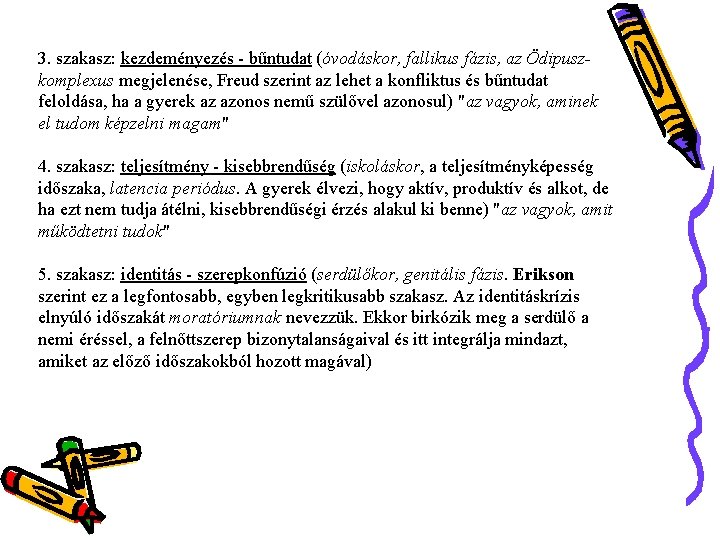 3. szakasz: kezdeményezés - bűntudat (óvodáskor, fallikus fázis, az Ödipusz-komplexus megjelenése, Freud szerint az lehet a konfliktus és bűntudat feloldása, ha a gyerek az azonos nemű szülővel azonosul) "az vagyok, aminek el tudom képzelni magam"

4. szakasz: teljesítmény - kisebbrendűség (iskoláskor, a teljesítményképesség időszaka, latencia periódus. A gyerek élvezi, hogy aktív, produktív és alkot, de ha ezt nem tudja átélni, kisebbrendűségi érzés alakul ki benne) "az vagyok, amit működtetni tudok"

5. szakasz: identitás - szerepkonfúzió (serdülőkor, genitális fázis. Erikson szerint ez a legfontosabb, egyben legkritikusabb szakasz. Az identitáskrízis elnyúló időszakát moratóriumnak nevezzük. Ekkor birkózik meg a serdülő a nemi éréssel, a felnőttszerep bizonytalanságaival és itt integrálja mindazt, amiket az előző időszakokból hozott magával)